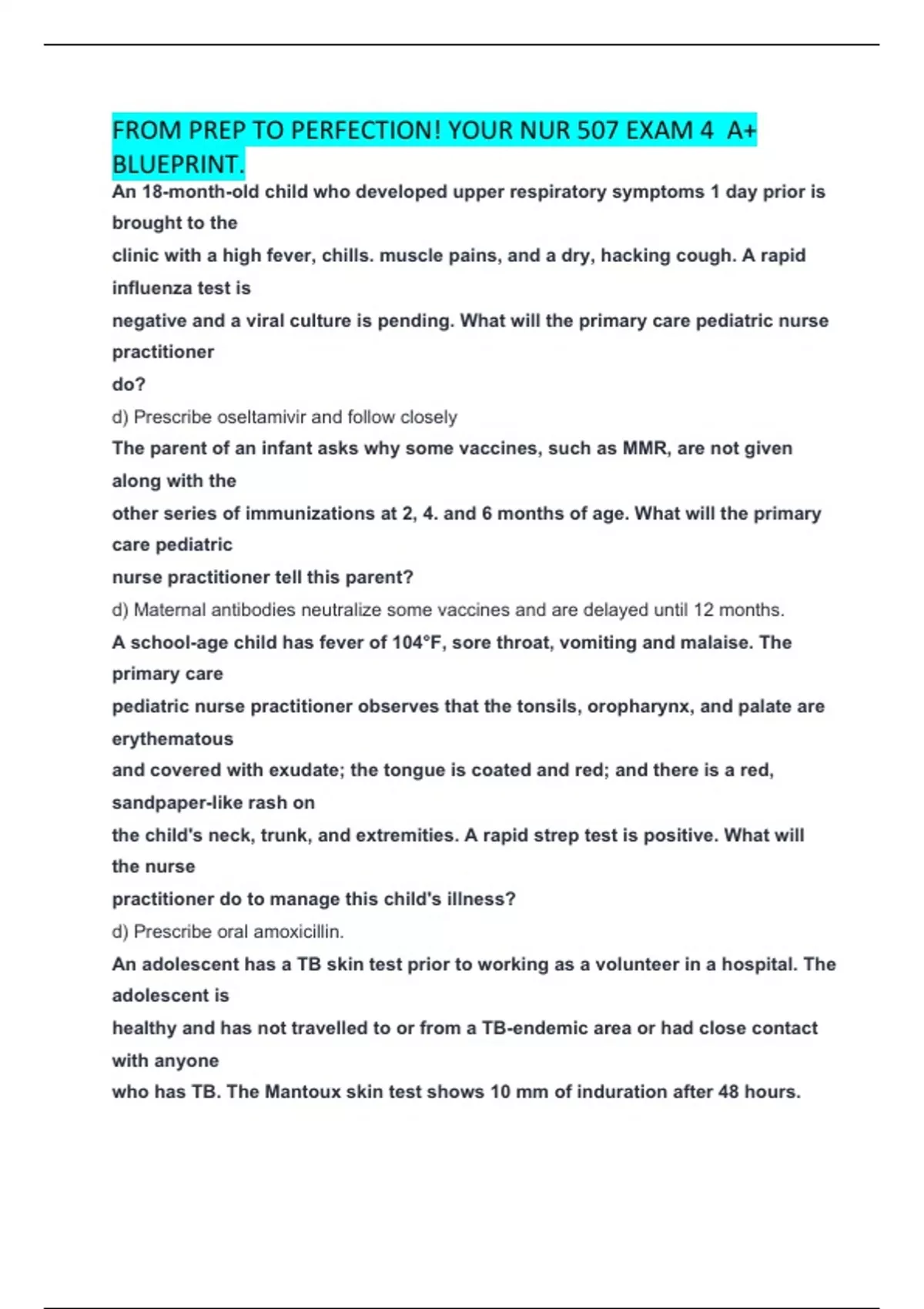 FROM PREP TO PERFECTION! YOUR NUR 507 EXAM 4 A+ BLUEPRINT.

An 18-month-old child who developed upper respiratory symptoms 1 day prior is brought to the clinic with a high fever, chills. muscle pains, and a dry, hacking cough. A rapid influenza test is negative and a viral culture is pending. What will the primary care pediatric nurse practitioner do?

d) Prescribe oseltamivir and follow closely

The parent of an infant asks why some vaccines, such as MMR, are not given along with the other series of immunizations at 2, 4. and 6 months of age. What will the primary care pediatric nurse practitioner tell this parent?

d) Maternal antibodies neutralize some vaccines and are delayed until 12 months.

A school-age child has fever of 104°F, sore throat, vomiting and malaise. The primary care pediatric nurse practitioner observes that the tonsils, oropharynx, and palate are erythematous and covered with exudate; the tongue is coated and red; and there is a red, sandpaper-like rash on the child's neck, trunk, and extremities. A rapid strep test is positive. What will the nurse practitioner do to manage this child's illness?

d) Prescribe oral amoxicillin.

An adolescent has a TB skin test prior to working as a volunteer in a hospital. The adolescent is healthy and has not travelled to or from a TB-endemic area or had close contact with anyone who has TB. The Mantoux skin test shows 10 mm of induration after 48 hours.